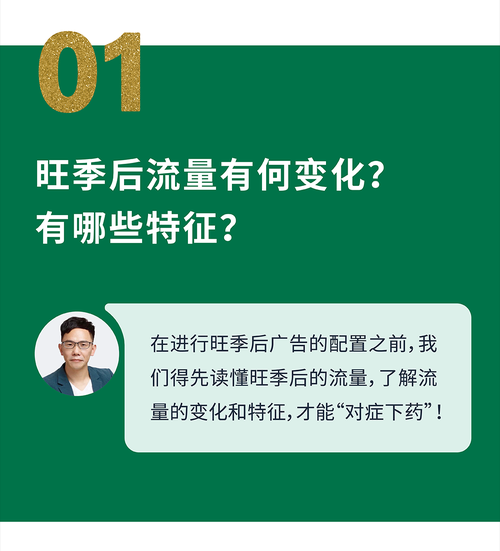 01

旺季后流量有何变化？
有哪些特征？

在进行旺季后广告的配置之前，我们得先读懂旺季后的流量，了解流量的变化和特征，才能“对症下药”！